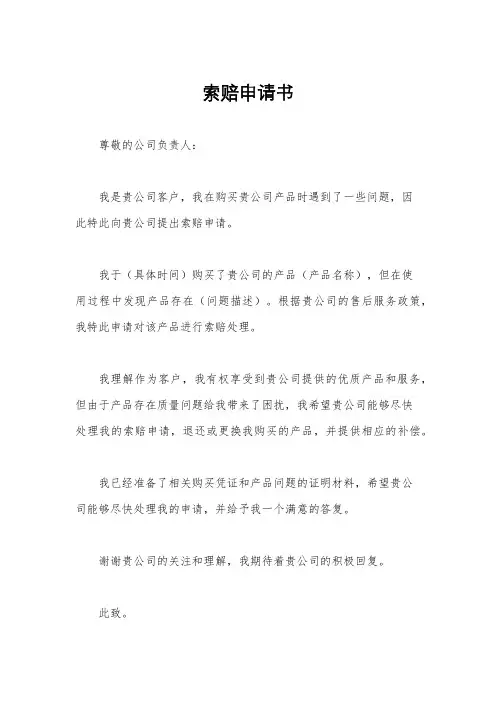 索赔申请书

尊敬的公司负责人：

我是贵公司客户，我在购买贵公司产品时遇到了一些问题，因此特此向贵公司提出索赔申请。

我于（具体时间）购买了贵公司的产品（产品名称），但在使用过程中发现产品存在（问题描述）。根据贵公司的售后服务政策，我特此申请对该产品进行索赔处理。

我理解作为客户，我有权享受到贵公司提供的优质产品和服务，但由于产品存在质量问题给我带来了困扰，我希望贵公司能够尽快处理我的索赔申请，退还或更换我购买的产品，并提供相应的补偿。

我已经准备了相关购买凭证和产品问题的证明材料，希望贵公司能够尽快处理我的申请，并给予我一个满意的答复。

谢谢贵公司的关注和理解，我期待着贵公司的积极回复。

此致。